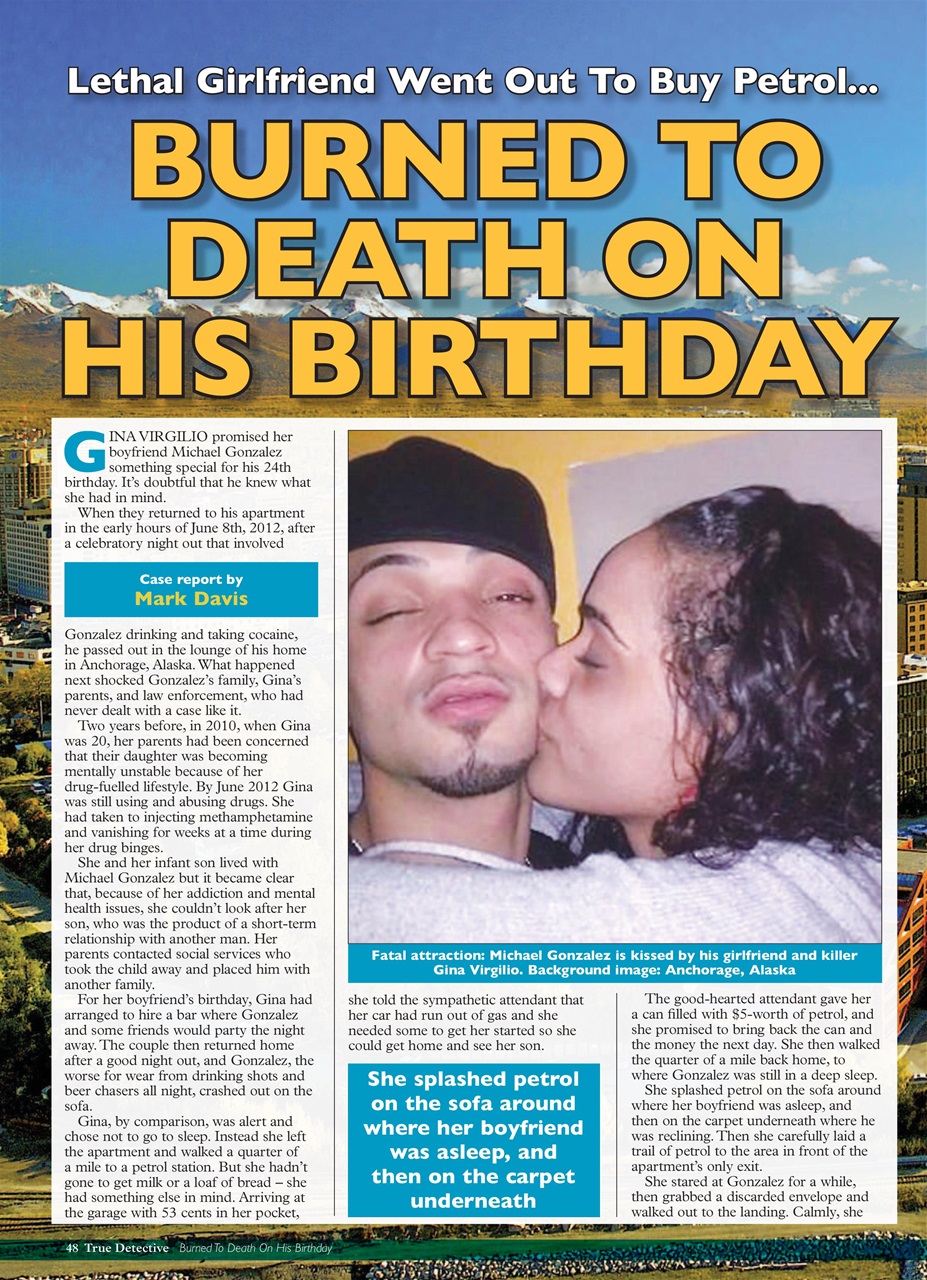 Lethal Girlfriend Went Out To Buy Petrol...

BURNED TO DEATH ON HIS BIRTHDAY

GINA VIRGILIO promised her boyfriend Michael Gonzalez something special for his 24th birthday. It's doubtful that he knew what she had in mind.

When they returned to his apartment in the early hours of June 8th, 2012, after a celebratory night out that involved

Case report by
Mark Davis

Gonzalez drinking and taking cocaine, he passed out in the lounge of his home in Anchorage, Alaska. What happened next shocked Gonzalez's family, Gina's parents, and law enforcement, who had never dealt with a case like it.

Two years before, in 2010, when Gina was 20, her parents had been concerned that their daughter was becoming mentally unstable because of her drug-fuelled lifestyle. By June 2012 Gina was still using and abusing drugs. She had taken to injecting methamphetamine and vanishing for weeks at a time during her drug binges.

She and her infant son lived with Michael Gonzalez but it became clear that, because of her addiction and mental health issues, she couldn't look after her son, who was the product of a short-term relationship with another man. Her parents contacted social services who took the child away and placed him with another family.

For her boyfriend's birthday, Gina had arranged to hire a bar where Gonzalez and some friends would party the night away. The couple then returned home after a good night out, and Gonzalez, the worse for wear from drinking shots and beer chasers all night, crashed out on the sofa.

Gina, by comparison, was alert and chose not to go to sleep. Instead she left the apartment and walked a quarter of a mile to a petrol station. But she hadn't gone to get milk or a loaf of bread – she had something else in mind. Arriving at the garage with 53 cents in her pocket,

Fatal attraction: Michael Gonzalez is kissed by his girlfriend and killer Gina Virgilio. Background image: Anchorage, Alaska

she told the sympathetic attendant that her car had run out of gas and she needed some to get her started so she could get home and see her son.

She splashed petrol on the sofa around where her boyfriend was asleep, and then on the carpet underneath

The good-hearted attendant gave her a can filled with $5-worth of petrol, and she promised to bring back the can and the money the next day. She then walked the quarter of a mile back home, to where Gonzalez was still in a deep sleep.

She splashed petrol on the sofa around where her boyfriend was asleep, and then on the carpet underneath where he was reclining. Then she carefully laid a trail of petrol to the area in front of the apartment's only exit.

She stared at Gonzalez for a while, then grabbed a discarded envelope and walked out to the landing. Calmly, she

48 True Detective Burned To Death On His Birthday